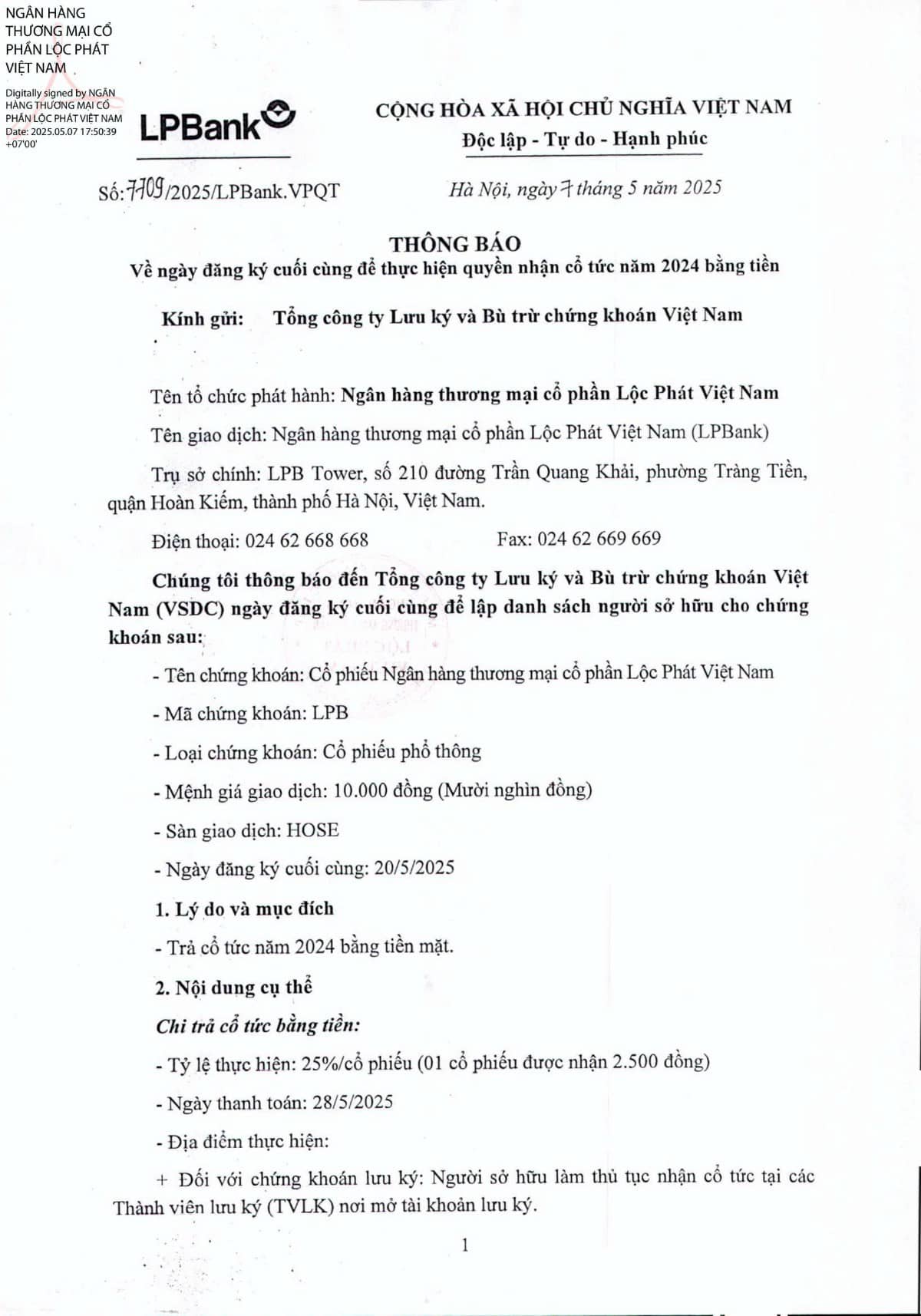 NGÂN HÀNG THƯƠNG MẠI CỔ PHẦN LỘC PHÁT VIỆT NAM

Digitally signed by NGÂN HÀNG THƯƠNG MẠI CỔ PHẦN LỘC PHÁT VIỆT NAM
Date: 2025.05.07 17:50:39 +07'00'

LPBank

CỘNG HÒA XÃ HỘI CHỦ NGHĨA VIỆT NAM
Độc lập - Tự do - Hạnh phúc

Số: 7709/2025/LPBank.VPQT

Hà Nội, ngày 7 tháng 5 năm 2025

THÔNG BÁO
Về ngày đăng ký cuối cùng để thực hiện quyền nhận cổ tức năm 2024 bằng tiền

Kính gửi: Tổng công ty Lưu ký và Bù trừ chứng khoán Việt Nam

Tên tổ chức phát hành: Ngân hàng thương mại cổ phần Lộc Phát Việt Nam

Tên giao dịch: Ngân hàng thương mại cổ phần Lộc Phát Việt Nam (LPBank)

Trụ sở chính: LPB Tower, số 210 đường Trần Quang Khải, phường Tràng Tiền, quận Hoàn Kiếm, thành phố Hà Nội, Việt Nam.

Điện thoại: 024 62 668 668 Fax: 024 62 669 669

Chúng tôi thông báo đến Tổng công ty Lưu ký và Bù trừ chứng khoán Việt Nam (VSDC) ngày đăng ký cuối cùng để lập danh sách người sở hữu cho chứng khoán sau:

- Tên chứng khoán: Cổ phiếu Ngân hàng thương mại cổ phần Lộc Phát Việt Nam

- Mã chứng khoán: LPB

- Loại chứng khoán: Cổ phiếu phổ thông

- Mệnh giá giao dịch: 10.000 đồng (Mười nghìn đồng)

- Sàn giao dịch: HOSE

- Ngày đăng ký cuối cùng: 20/5/2025

1. Lý do và mục đích

- Trả cổ tức năm 2024 bằng tiền mặt.

2. Nội dung cụ thể

Chi trả cổ tức bằng tiền:

- Tỷ lệ thực hiện: 25%/cổ phiếu (01 cổ phiếu được nhận 2.500 đồng)

- Ngày thanh toán: 28/5/2025

- Địa điểm thực hiện:

+ Đối với chứng khoán lưu ký: Người sở hữu làm thủ tục nhận cổ tức tại các Thành viên lưu ký (TVLK) nơi mở tài khoản lưu ký.

1